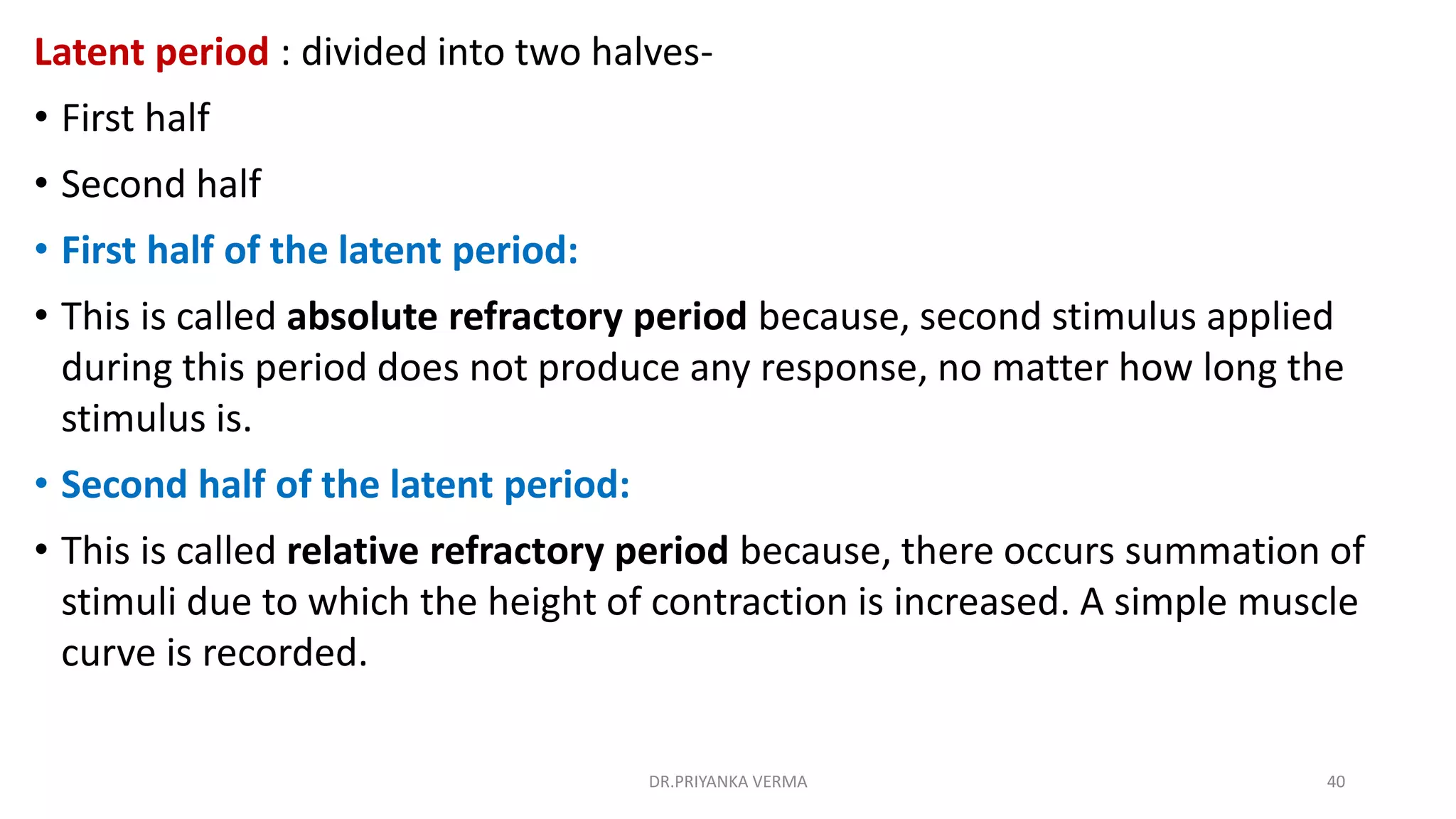 Latent period : divided into two halves-

• First half

• Second half

• First half of the latent period:

• This is called absolute refractory period because, second stimulus applied during this period does not produce any response, no matter how long the stimulus is.

• Second half of the latent period:

• This is called relative refractory period because, there occurs summation of stimuli due to which the height of contraction is increased. A simple muscle curve is recorded.

DR.PRIYANKA VERMA

40